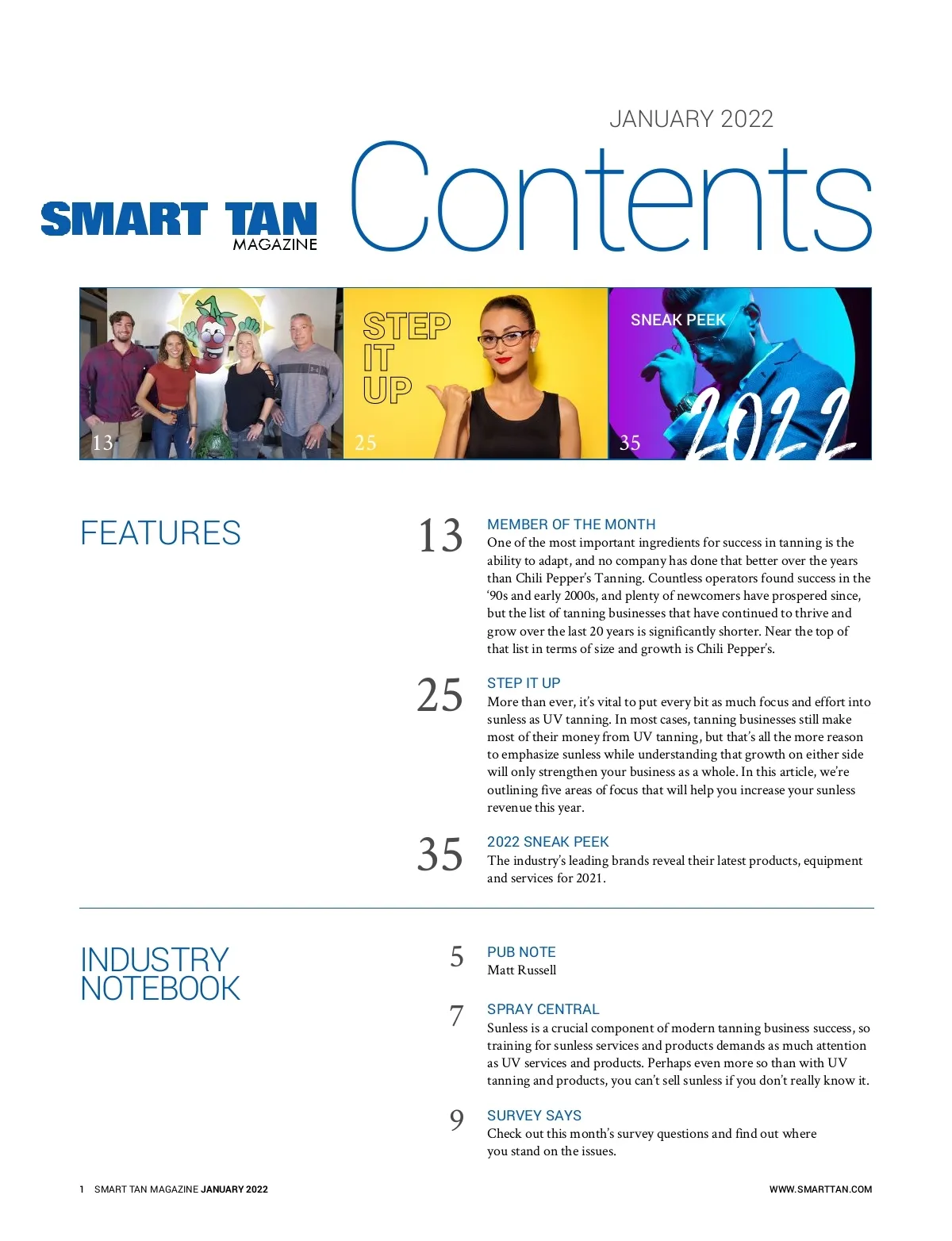 JANUARY 2022

SMART TAN
MAGAZINE

Contents

13

STEP IT UP

25

SNEAK PEEK

2022

35

FEATURES

13
MEMBER OF THE MONTH
One of the most important ingredients for success in tanning is the ability to adapt, and no company has done that better over the years than Chili Pepper's Tanning. Countless operators found success in the '90s and early 2000s, and plenty of newcomers have prospered since, but the list of tanning businesses that have continued to thrive and grow over the last 20 years is significantly shorter. Near the top of that list in terms of size and growth is Chili Pepper's.

25
STEP IT UP
More than ever, it's vital to put every bit as much focus and effort into sunless as UV tanning. In most cases, tanning businesses still make most of their money from UV tanning, but that's all the more reason to emphasize sunless while understanding that growth on either side will only strengthen your business as a whole. In this article, we're outlining five areas of focus that will help you increase your sunless revenue this year.

35
2022 SNEAK PEEK
The industry's leading brands reveal their latest products, equipment and services for 2021.

INDUSTRY NOTEBOOK

5
PUB NOTE
Matt Russell

7
SPRAY CENTRAL
Sunless is a crucial component of modern tanning business success, so training for sunless services and products demands as much attention as UV services and products. Perhaps even more so than with UV tanning and products, you can't sell sunless if you don't really know it.

9
SURVEY SAYS
Check out this month's survey questions and find out where you stand on the issues.

1 SMART TAN MAGAZINE JANUARY 2022

WWW.SMARTTAN.COM